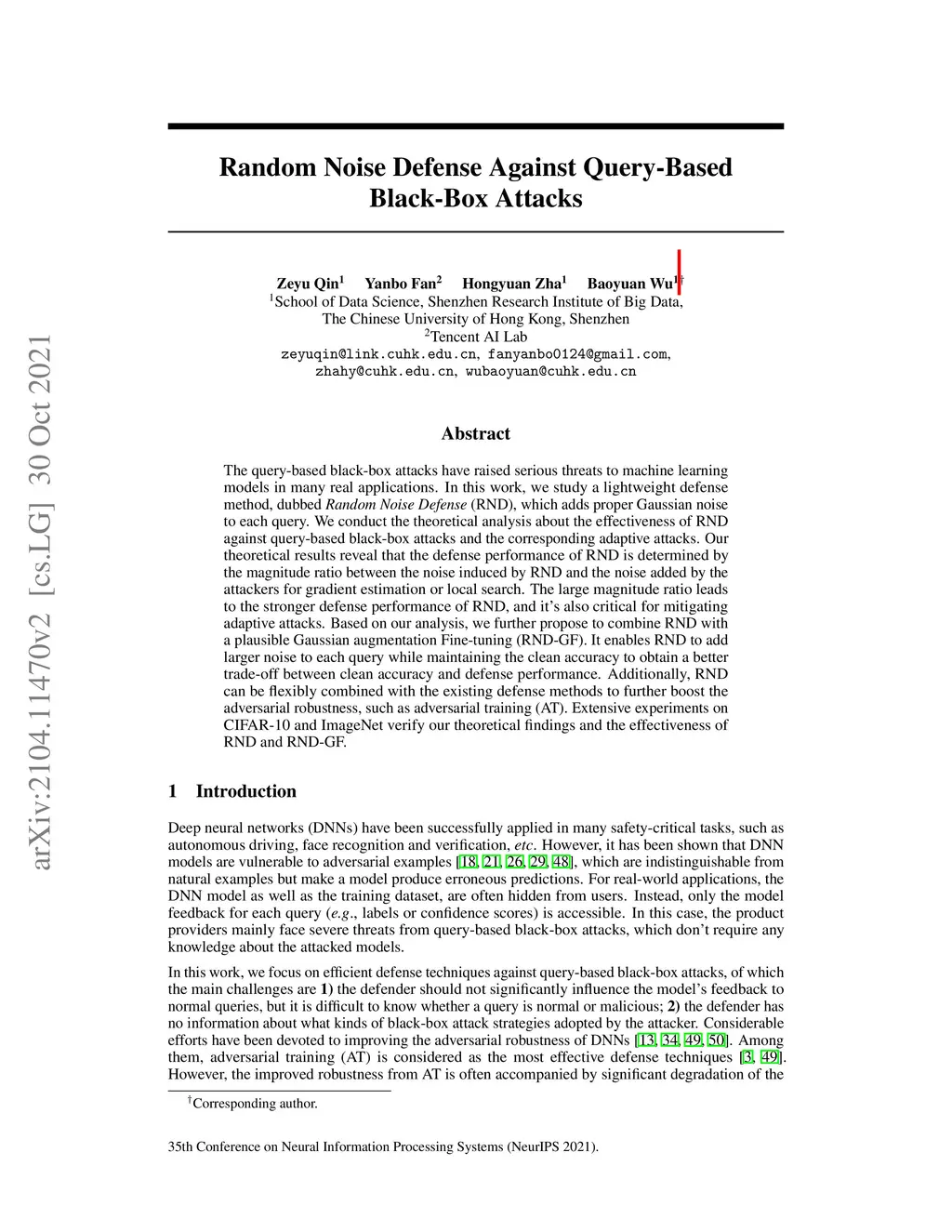 arXiv:2104.11470v2 [cs.LG] 30 Oct 2021

Random Noise Defense Against Query-Based Black-Box Attacks

Zeyu Qin$^1$ Yanbo Fan$^2$ Hongyuan Zha$^1$ Baoyuan Wu$^{1\dagger}$
$^1$School of Data Science, Shenzhen Research Institute of Big Data, The Chinese University of Hong Kong, Shenzhen
$^2$Tencent AI Lab
zeyuqin@link.cuhk.edu.cn, fanyanbo0124@gmail.com, zhahy@cuhk.edu.cn, wubaoyuan@cuhk.edu.cn

Abstract

The query-based black-box attacks have raised serious threats to machine learning models in many real applications. In this work, we study a lightweight defense method, dubbed Random Noise Defense (RND), which adds proper Gaussian noise to each query. We conduct the theoretical analysis about the effectiveness of RND against query-based black-box attacks and the corresponding adaptive attacks. Our theoretical results reveal that the defense performance of RND is determined by the magnitude ratio between the noise induced by RND and the noise added by the attackers for gradient estimation or local search. The large magnitude ratio leads to the stronger defense performance of RND, and it's also critical for mitigating adaptive attacks. Based on our analysis, we further propose to combine RND with a plausible Gaussian augmentation Fine-tuning (RND-GF). It enables RND to add larger noise to each query while maintaining the clean accuracy to obtain a better trade-off between clean accuracy and defense performance. Additionally, RND can be flexibly combined with the existing defense methods to further boost the adversarial robustness, such as adversarial training (AT). Extensive experiments on CIFAR-10 and ImageNet verify our theoretical findings and the effectiveness of RND and RND-GF.

1 Introduction

Deep neural networks (DNNs) have been successfully applied in many safety-critical tasks, such as autonomous driving, face recognition and verification, etc. However, it has been shown that DNN models are vulnerable to adversarial examples [18, 21, 26, 29, 48], which are indistinguishable from natural examples but make a model produce erroneous predictions. For real-world applications, the DNN model as well as the training dataset, are often hidden from users. Instead, only the model feedback for each query (e.g., labels or confidence scores) is accessible. In this case, the product providers mainly face severe threats from query-based black-box attacks, which don't require any knowledge about the attacked models.

In this work, we focus on efficient defense techniques against query-based black-box attacks, of which the main challenges are 1) the defender should not significantly influence the model's feedback to normal queries, but it is difficult to know whether a query is normal or malicious; 2) the defender has no information about what kinds of black-box attack strategies adopted by the attacker. Considerable efforts have been devoted to improving the adversarial robustness of DNNs [13, 34, 49, 50]. Among them, adversarial training (AT) is considered as the most effective defense techniques [3, 49]. However, the improved robustness from AT is often accompanied by significant degradation of the

$^\dagger$Corresponding author.

35th Conference on Neural Information Processing Systems (NeurIPS 2021).